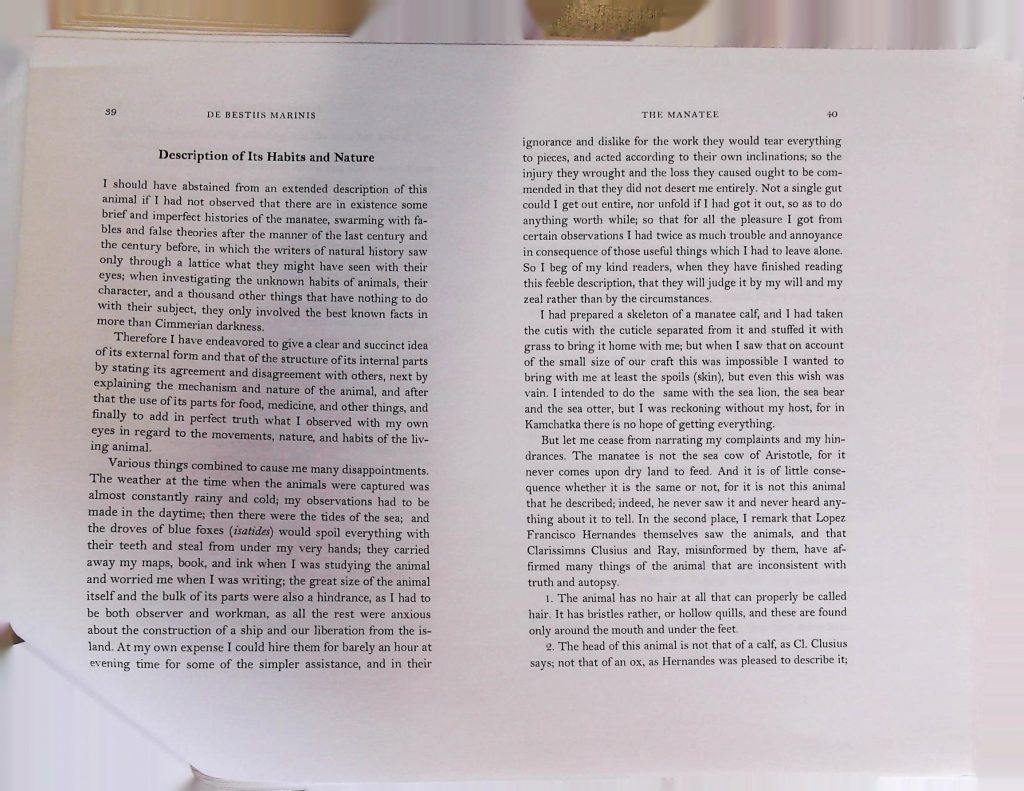 39

DE BESTIIS MARINIS

Description of Its Habits and Nature

I should have abstained from an extended description of this animal if I had not observed that there are in existence some brief and imperfect histories of the manatee, swarming with fables and false theories after the manner of the last century and the century before, in which the writers of natural history saw only through a lattice what they might have seen with their eyes; when investigating the unknown habits of animals, their character, and a thousand other things that have nothing to do with their subject, they only involved the best known facts in more than Cimmerian darkness.

Therefore I have endeavored to give a clear and succinct idea of its external form and that of the structure of its internal parts by stating its agreement and disagreement with others, next by explaining the mechanism and nature of the animal, and after that the use of its parts for food, medicine, and other things, and finally to add in perfect truth what I observed with my own eyes in regard to the movements, nature, and habits of the living animal.

Various things combined to cause me many disappointments. The weather at the time when the animals were captured was almost constantly rainy and cold; my observations had to be made in the daytime; then there were the tides of the sea; and the droves of blue foxes (isatides) would spoil everything with their teeth and steal from under my very hands; they carried away my maps, book, and ink when I was studying the animal and worried me when I was writing; the great size of the animal itself and the bulk of its parts were also a hindrance, as I had to be both observer and workman, as all the rest were anxious about the construction of a ship and our liberation from the island. At my own expense I could hire them for barely an hour at evening time for some of the simpler assistance, and in their

THE MANATEE

40

ignorance and dislike for the work they would tear everything to pieces, and acted according to their own inclinations; so the injury they wrought and the loss they caused ought to be commended in that they did not desert me entirely. Not a single gut could I get out entire, nor unfold if I had got it out, so as to do anything worth while; so that for all the pleasure I got from certain observations I had twice as much trouble and annoyance in consequence of those useful things which I had to leave alone. So I beg of my kind readers, when they have finished reading this feeble description, that they will judge it by my will and my zeal rather than by the circumstances.

I had prepared a skeleton of a manatee calf, and I had taken the cutis with the cuticle separated from it and stuffed it with grass to bring it home with me; but when I saw that on account of the small size of our craft this was impossible I wanted to bring with me at least the spoils (skin), but even this wish was vain. I intended to do the same with the sea lion, the sea bear and the sea otter, but I was reckoning without my host, for in Kamchatka there is no hope of getting everything.

But let me cease from narrating my complaints and my hindrances. The manatee is not the sea cow of Aristotle, for it never comes upon dry land to feed. And it is of little consequence whether it is the same or not, for it is not this animal that he described; indeed, he never saw it and never heard anything about it to tell. In the second place, I remark that Lopez Francisco Hernandes themselves saw the animals, and that Clarissimns Clusius and Ray, misinformed by them, have affirmed many things of the animal that are inconsistent with truth and autopsy.

1. The animal has no hair at all that can properly be called hair. It has bristles rather, or hollow quills, and these are found only around the mouth and under the feet.

2. The head of this animal is not that of a calf, as Cl. Clusius says; not that of an ox, as Hernandes was pleased to describe it;